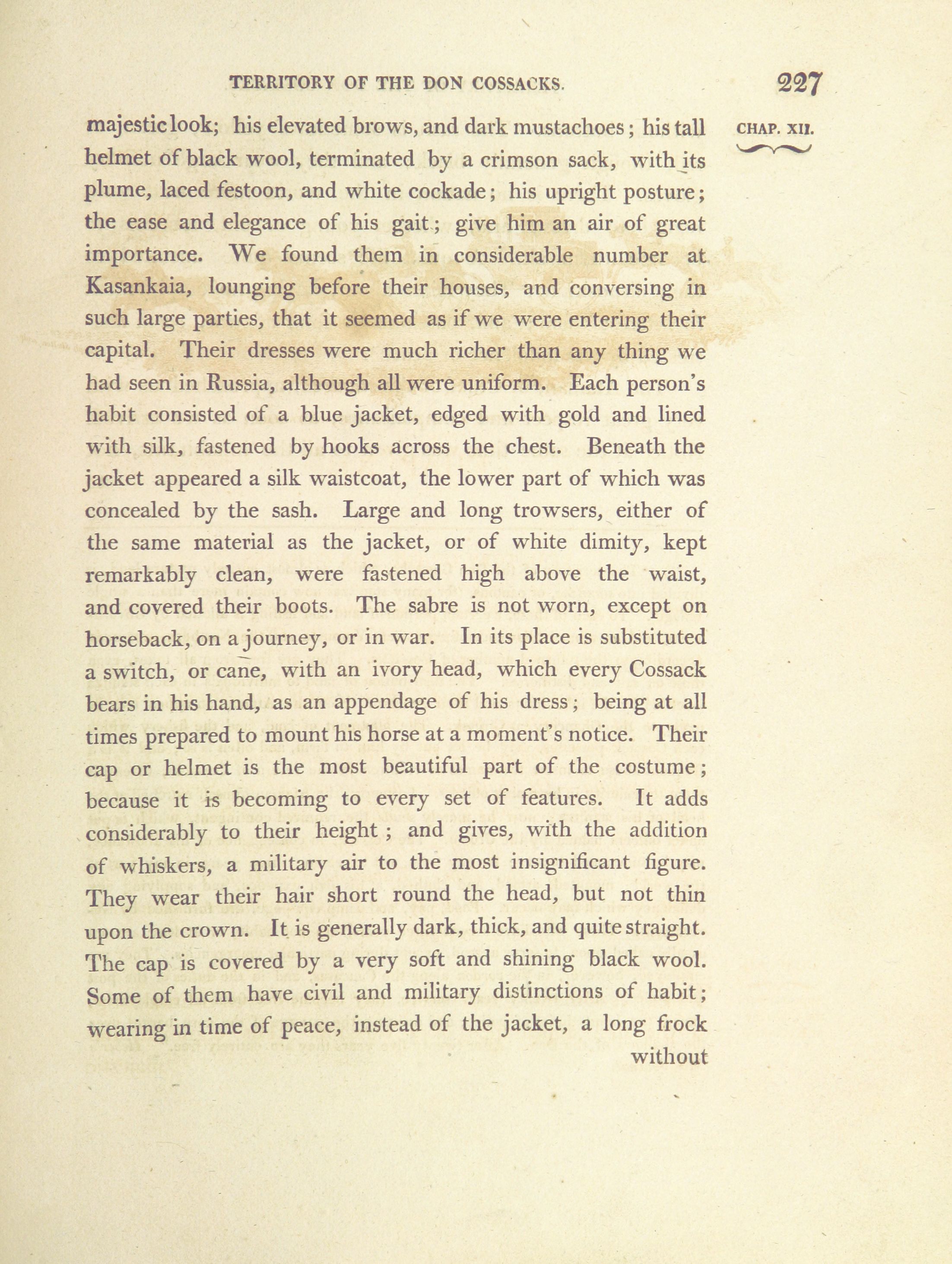 TERRITORY OF THE DON COSSACKS. 227

CHAP. XII.

majestic look; his elevated brows, and dark mustachoes; his tall helmet of black wool, terminated by a crimson sack, with its plume, laced festoon, and white cockade; his upright posture; the ease and elegance of his gait; give him an air of great importance. We found them in considerable number at Kasankaia, lounging before their houses, and conversing in such large parties, that it seemed as if we were entering their capital. Their dresses were much richer than any thing we had seen in Russia, although all were uniform. Each person's habit consisted of a blue jacket, edged with gold and lined with silk, fastened by hooks across the chest. Beneath the jacket appeared a silk waistcoat, the lower part of which was concealed by the sash. Large and long trowsers, either of the same material as the jacket, or of white dimity, kept remarkably clean, were fastened high above the waist, and covered their boots. The sabre is not worn, except on horseback, on a journey, or in war. In its place is substituted a switch, or cane, with an ivory head, which every Cossack bears in his hand, as an appendage of his dress; being at all times prepared to mount his horse at a moment's notice. Their cap or helmet is the most beautiful part of the costume; because it is becoming to every set of features. It adds considerably to their height; and gives, with the addition of whiskers, a military air to the most insignificant figure. They wear their hair short round the head, but not thin upon the crown. It is generally dark, thick, and quite straight. The cap is covered by a very soft and shining black wool. Some of them have civil and military distinctions of habit; wearing in time of peace, instead of the jacket, a long frock without